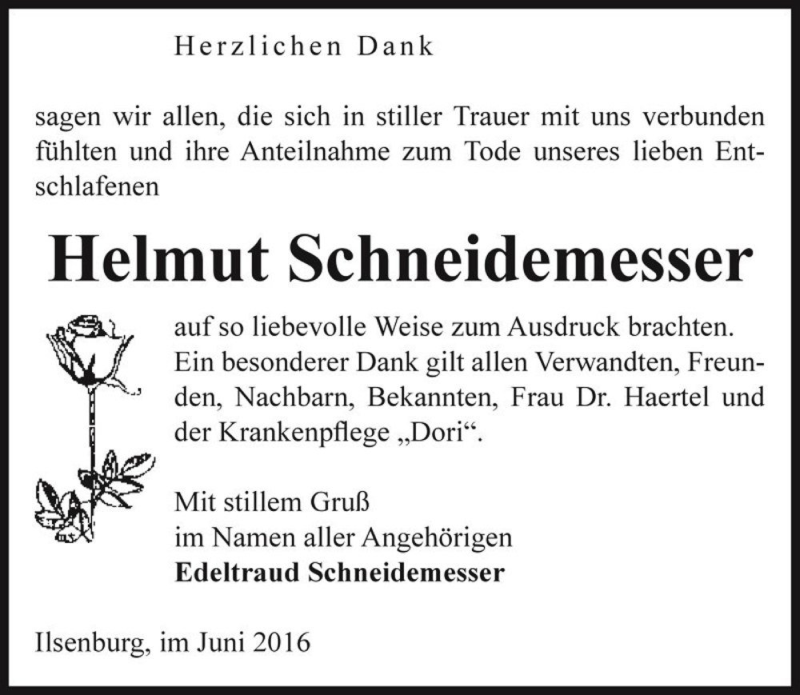 Herzlichen Dank

sagen wir allen, die sich in stiller Trauer mit uns verbunden fühlten und ihre Anteilnahme zum Tode unseres lieben Entschlafenen

Helmut Schneidemesser

auf so liebevolle Weise zum Ausdruck brachten. Ein besonderer Dank gilt allen Verwandten, Freunden, Nachbarn, Bekannten, Frau Dr. Haertel und der Krankenpflege „Dori“.

Mit stillem Gruß
im Namen aller Angehörigen
Edeltraud Schneidemesser

Ilsenburg, im Juni 2016